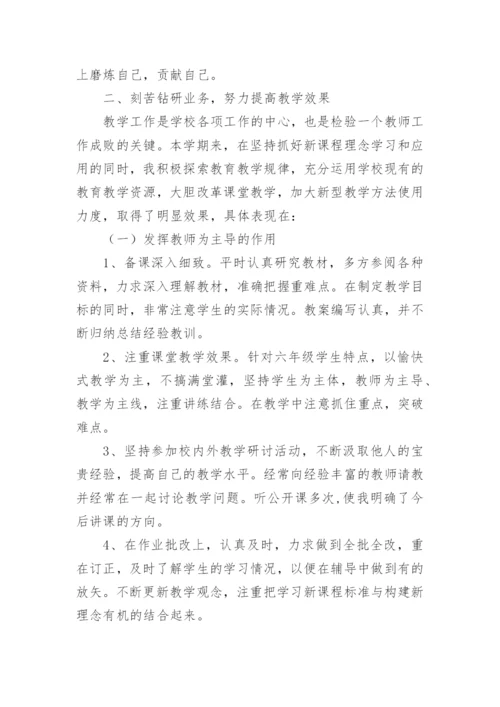 上磨炼自己，贡献自己。

二、刻苦钻研业务，努力提高教学效果

教学工作是学校各项工作的中心，也是检验一个教师工作成败的关键。本学期来，在坚持抓好新课程理念学习和应用的同时，我积极探索教育教学规律，充分运用学校现有的教育教学资源，大胆改革课堂教学，加大新型教学方法使用力度，取得了明显效果，具体表现在：

（一）发挥教师为主导的作用

1、备课深入细致。平时认真研究教材，多方参阅各种资料，力求深入理解教材，准确把握重难点。在制定教学目标的同时，非常注意学生的实际情况。教案编写认真，并不断归纳总结经验教训。

2、注重课堂教学效果。针对六年级学生特点，以愉快式教学为主，不搞满堂灌，坚持学生为主体，教师为主导、教学为主线，注重讲练结合。在教学中注意抓住重点，突破难点。

3、坚持参加校内外教学研讨活动，不断汲取他人的宝贵经验，提高自己的教学水平。经常向经验丰富的教师请教并经常在一起讨论教学问题。听公开课多次，使我明确了今后讲课的方向。

4、在作业批改上，认真及时，力求做到全批全改，重在订正，及时了解学生的学习情况，以便在辅导中做到有的放矢。不断更新教学观念，注重把学习新课程标准与构建新理念有机的结合起来。